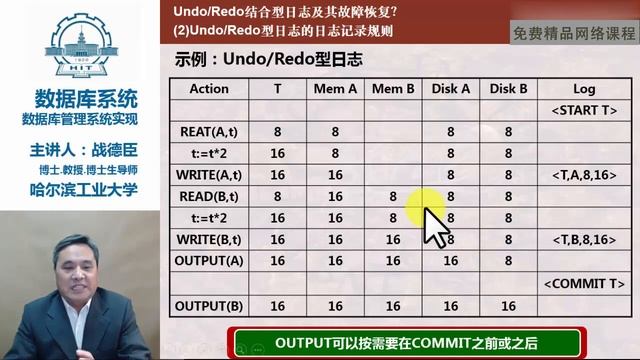 1920
HIT

数据库系统
数据库管理系统实现

主讲人：战德臣
博士.教授.博士生导师
哈尔滨工业大学

Undo/Redo结合型日志及其故障恢复?
(2)Undo/Redo型日志的日志记录规则

免费精品网络课程

示例：Undo/Redo型日志

| Action | T | Mem A | Mem B | Disk A | Disk B | Log |
|---|---|---|---|---|---|---|
| | | | | | | <START T> |
| REAT(A,t) | 8 | 8 | | 8 | 8 | |
| t:=t*2 | 16 | 8 | | 8 | 8 | |
| WRITE(A,t) | 16 | 16 | | 8 | 8 | <T,A,8,16> |
| READ(B,t) | 8 | 16 | 8 | 8 | 8 | |
| t:=t*2 | 16 | 16 | 8 | 8 | 8 | |
| WRITE(B,t) | 16 | 16 | 16 | 8 | 8 | <T,B,8,16> |
| OUTPUT(A) | 16 | 16 | 16 | 16 | 8 | |
| | | | | | | <COMMIT T> |
| OUTPUT(B) | 16 | 16 | 16 | 16 | 16 | |

OUTPUT可以按需要在COMMIT之前或之后